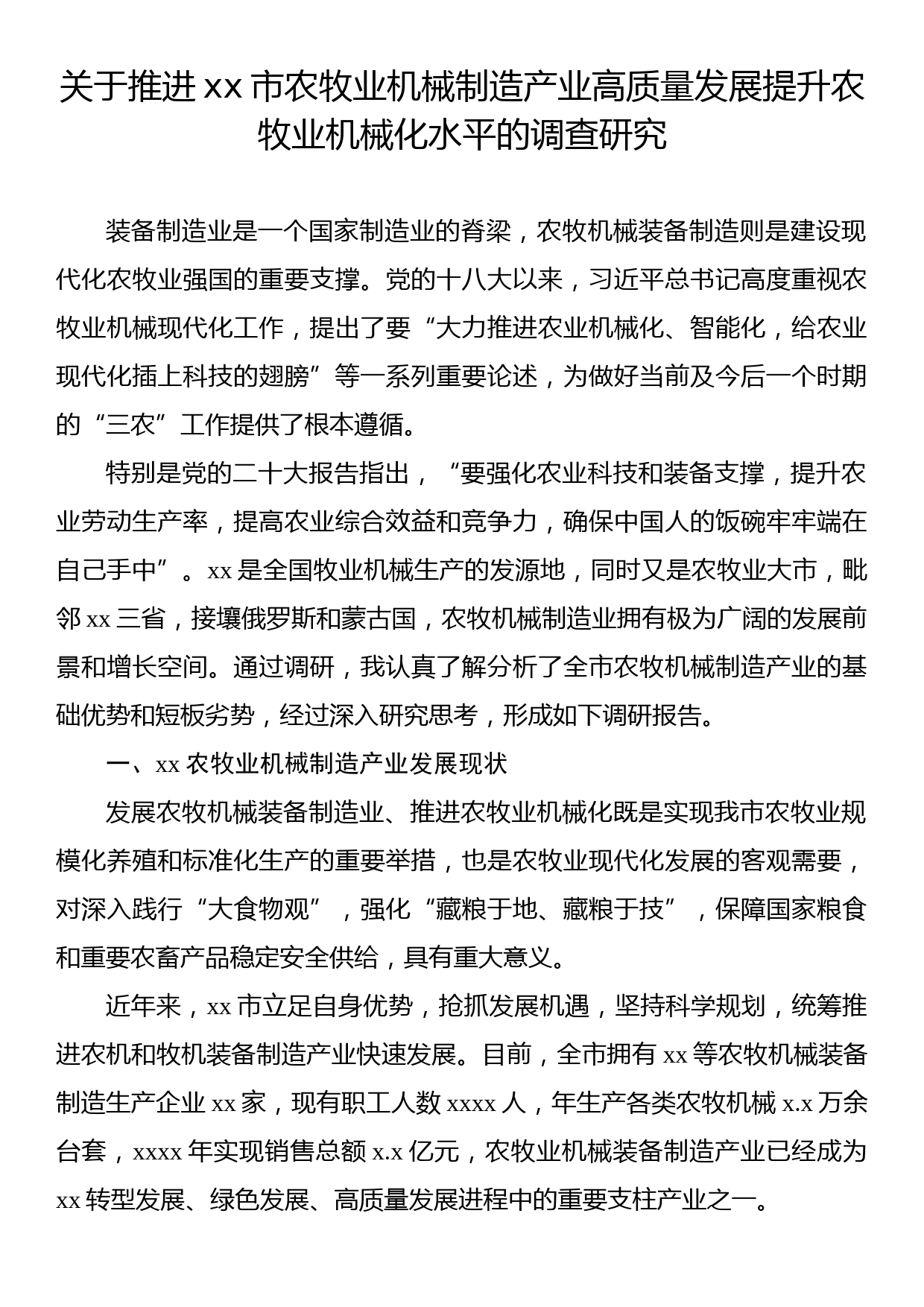 关于推进 xx 市农牧业机械制造产业高质量发展提升农牧业机械化水平的调查研究

装备制造业是一个国家制造业的脊梁，农牧机械装备制造则是建设现代化农牧业强国的重要支撑。党的十八大以来，习近平总书记高度重视农牧业机械现代化工作，提出了要“大力推进农业机械化、智能化，给农业现代化插上科技的翅膀”等一系列重要论述，为做好当前及今后一个时期的“三农”工作提供了根本遵循。

特别是党的二十大报告指出，“要强化农业科技和装备支撑，提升农业劳动生产率，提高农业综合效益和竞争力，确保中国人的饭碗牢牢端在自己手中”。xx 是全国牧业机械生产的发源地，同时又是农牧业大市，毗邻 xx 三省，接壤俄罗斯和蒙古国，农牧机械制造业拥有极为广阔的发展前景和增长空间。通过调研，我认真了解分析了全市农牧机械制造产业的基础优势和短板劣势，经过深入研究思考，形成如下调研报告。

一、xx 农牧业机械制造产业发展现状

发展农牧机械装备制造业、推进农牧业机械化既是实现我市农牧业规模化养殖和标准化生产的重要举措，也是农牧业现代化发展的客观需要，对深入践行“大食物观”，强化“藏粮于地、藏粮于技”，保障国家粮食和重要农畜产品稳定安全供给，具有重大意义。

近年来，xx 市立足自身优势，抢抓发展机遇，坚持科学规划，统筹推进农机和牧机装备制造产业快速发展。目前，全市拥有 xx 等农牧机械装备制造生产企业 xx 家，现有职工人数 xxxx 人，年生产各类农牧机械 x.x 万余台套，xxxx 年实现销售总额 x.x 亿元，农牧业机械装备制造产业已经成为 xx 转型发展、绿色发展、高质量发展进程中的重要支柱产业之一。